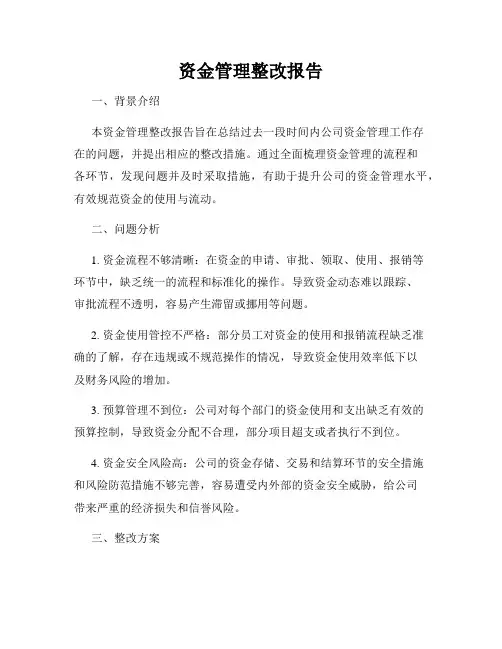 资金管理整改报告

一、背景介绍

本资金管理整改报告旨在总结过去一段时间内公司资金管理工作存在的问题，并提出相应的整改措施。通过全面梳理资金管理的流程和各环节，发现问题并及时采取措施，有助于提升公司的资金管理水平，有效规范资金的使用与流动。

二、问题分析

1. 资金流程不够清晰：在资金的申请、审批、领取、使用、报销等环节中，缺乏统一的流程和标准化的操作。导致资金动态难以跟踪、审批流程不透明，容易产生滞留或挪用等问题。

2. 资金使用管控不严格：部分员工对资金的使用和报销流程缺乏准确的了解，存在违规或不规范操作的情况，导致资金使用效率低下以及财务风险的增加。

3. 预算管理不到位：公司对每个部门的资金使用和支出缺乏有效的预算控制，导致资金分配不合理，部分项目超支或者执行不到位。

4. 资金安全风险高：公司的资金存储、交易和结算环节的安全措施和风险防范措施不够完善，容易遭受内外部的资金安全威胁，给公司带来严重的经济损失和信誉风险。

三、整改方案